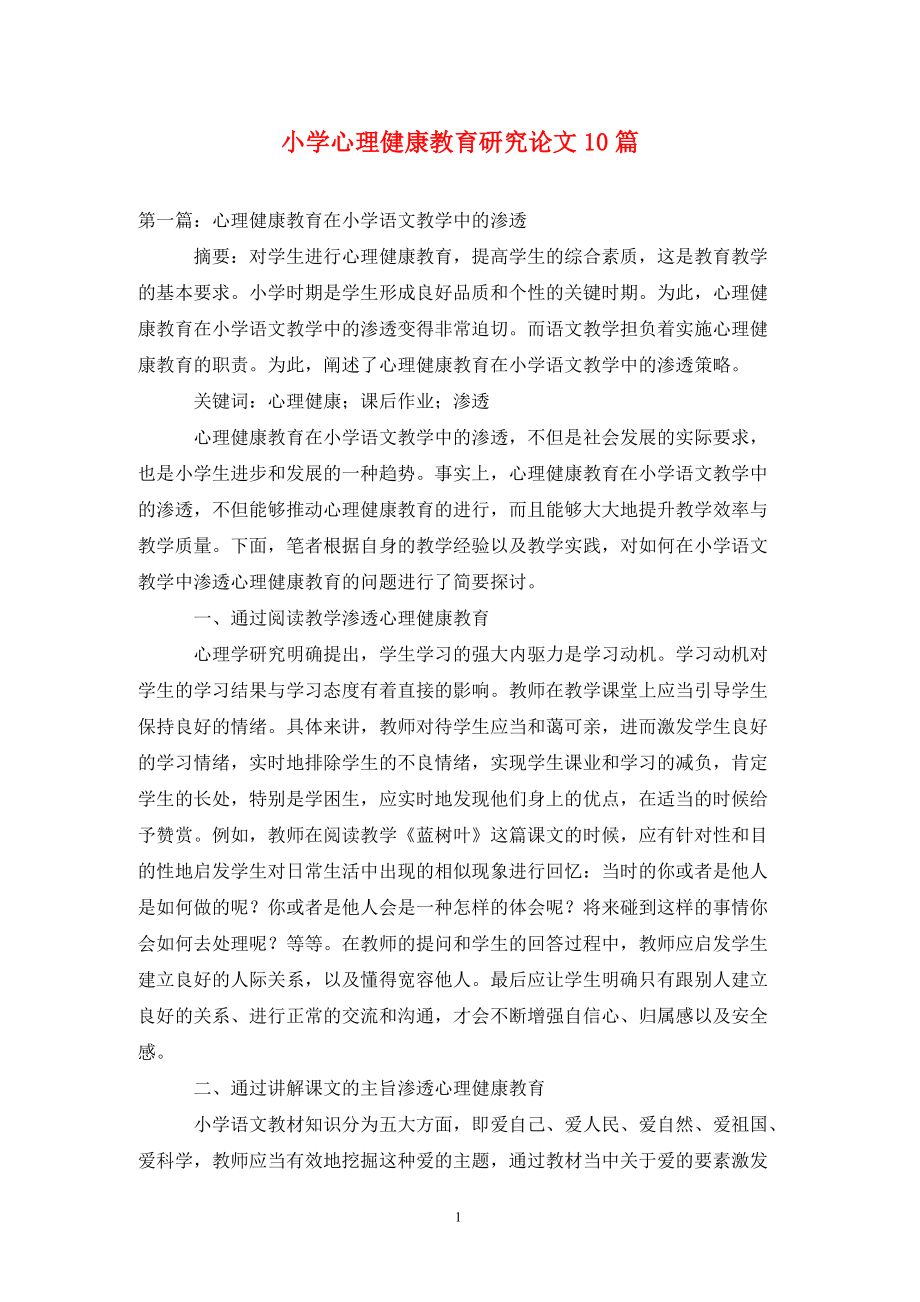 小学心理健康教育研究论文10篇

第一篇：心理健康教育在小学语文教学中的渗透

摘要：对学生进行心理健康教育，提高学生的综合素质，这是教育教学的基本要求。小学时期是学生形成良好品质和个性的关键时期。为此，心理健康教育在小学语文教学中的渗透变得非常迫切。而语文教学担负着实施心理健康教育的职责。为此，阐述了心理健康教育在小学语文教学中的渗透策略。

关键词：心理健康；课后作业；渗透

心理健康教育在小学语文教学中的渗透，不但是社会发展的实际要求，也是小学生进步和发展的一种趋势。事实上，心理健康教育在小学语文教学中的渗透，不但能够推动心理健康教育的进行，而且能够大大地提升教学效率与教学质量。下面，笔者根据自身的教学经验以及教学实践，对如何在小学语文教学中渗透心理健康教育的问题进行了简要探讨。

一、通过阅读教学渗透心理健康教育

心理学研究明确提出，学生学习的强大内驱力是学习动机。学习动机对学生的学习结果与学习态度有着直接的影响。教师在教学课堂上应当引导学生保持良好的情绪。具体来讲，教师对待学生应当和蔼可亲，进而激发学生良好的学习情绪，实时地排除学生的不良情绪，实现学生课业和学习的减负，肯定学生的长处，特别是学困生，应实时地发现他们身上的优点，在适当的时候给予赞赏。例如，教师在阅读教学《蓝树叶》这篇课文的时候，应有针对性和目的性地启发学生对日常生活中出现的相似现象进行回忆：当时的你或者是他人是如何做的呢？你或者是他人会是一种怎样的体会呢？将来碰到这样的事情你会如何去处理呢？等等。在教师的提问和学生的回答过程中，教师应启发学生建立良好的人际关系，以及懂得宽容他人。最后应让学生明确只有跟别人建立良好的关系、进行正常的交流和沟通，才会不断增强自信心、归属感以及安全感。

二、通过讲解课文的主旨渗透心理健康教育

小学语文教材知识分为五大方面，即爱自己、爱人民、爱自然、爱祖国、爱科学，教师应当有效地挖掘这种爱的主题，通过教材当中关于爱的要素激发

1